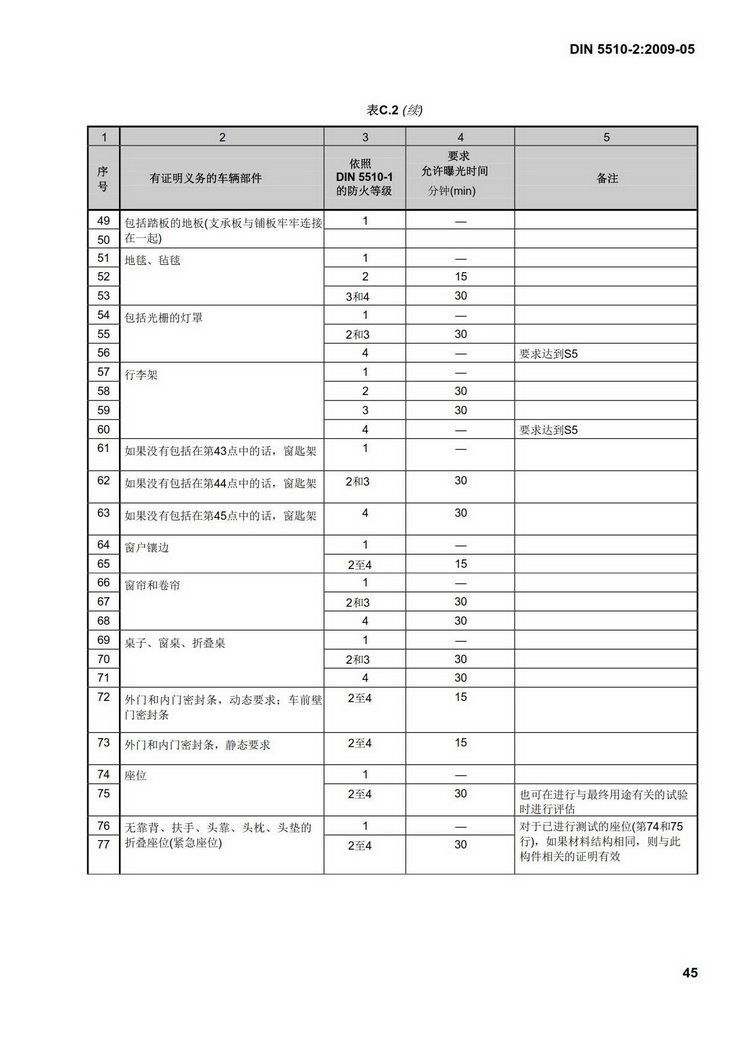 DIN 5510-2:2009-05

表C.2 (续)

| 1 | 2 | 3 | 4 | 5 |
|---|---|---|---|---|
| 序号 | 有证明义务的车辆部件 | 依照 DIN 5510-1 的防火等级 | 要求 允许曝光时间 分钟(min) | 备注 |
| 49 | 包括踏板的地板(支承板与铺板牢牢连接在一起) | 1 | — | |
| 50 | | | | |
| 51 | 地毯、毡毯 | 1 | — | |
| 52 | | 2 | 15 | |
| 53 | | 3和4 | 30 | |
| 54 | 包括光栅的灯罩 | 1 | — | |
| 55 | | 2和3 | 30 | |
| 56 | | 4 | — | 要求达到S5 |
| 57 | 行李架 | 1 | — | |
| 58 | | 2 | 30 | |
| 59 | | 3 | 30 | |
| 60 | | 4 | — | 要求达到S5 |
| 61 | 如果没有包括在第43点中的话，窗匙架 | 1 | — | |
| 62 | 如果没有包括在第44点中的话，窗匙架 | 2和3 | 30 | |
| 63 | 如果没有包括在第45点中的话，窗匙架 | 4 | 30 | |
| 64 | 窗户镶边 | 1 | — | |
| 65 | | 2至4 | 15 | |
| 66 | 窗帘和卷帘 | 1 | — | |
| 67 | | 2和3 | 30 | |
| 68 | | 4 | 30 | |
| 69 | 桌子、窗桌、折叠桌 | 1 | — | |
| 70 | | 2和3 | 30 | |
| 71 | | 4 | 30 | |
| 72 | 外门和内门密封条，动态要求；车前壁门密封条 | 2至4 | 15 | |
| 73 | 外门和内门密封条，静态要求 | 2至4 | 15 | |
| 74 | 座位 | 1 | — | |
| 75 | | 2至4 | 30 | 也可在进行与最终用途有关的试验时进行评估 |
| 76 | 无靠背、扶手、头靠、头枕、头垫的折叠座位(紧急座位) | 1 | — | 对于已进行测试的座位(第74和75行)，如果材料结构相同，则与此构件相关的证明有效 |
| 77 | | 2至4 | 30 | |

45